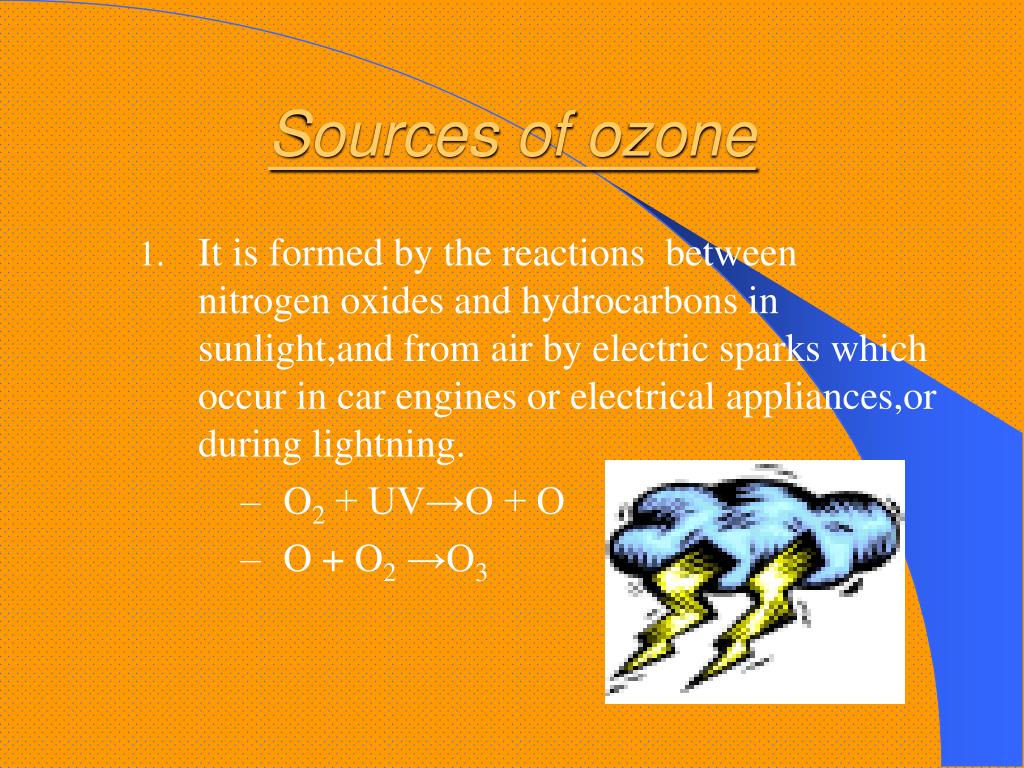 Sources of ozone

1. It is formed by the reactions between nitrogen oxides and hydrocarbons in sunlight,and from air by electric sparks which occur in car engines or electrical appliances,or during lightning.

– $O_2 + UV \rightarrow O + O$

– $O + O_2 \rightarrow O_3$